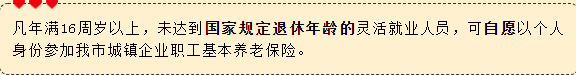 凡年满16周岁以上，未达到国家规定退休年龄的灵活就业人员，可自愿以个人身份参加我市城镇企业职工基本养老保险。